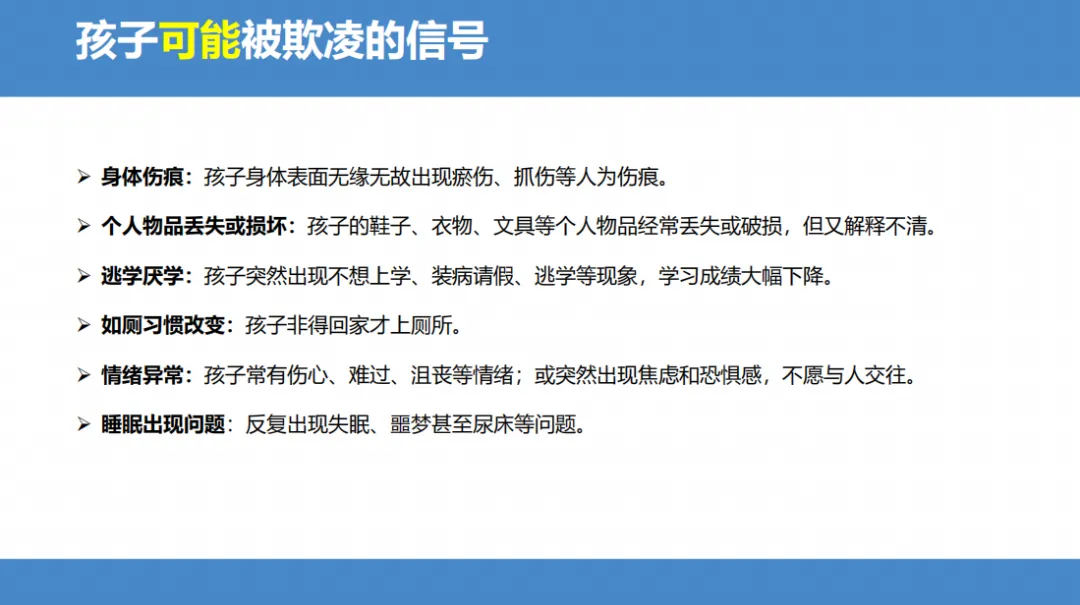 孩子可能被欺凌的信号

➢ 身体伤痕：孩子身体表面无缘无故出现瘀伤、抓伤等人为伤痕。

➢ 个人物品丢失或损坏：孩子的鞋子、衣物、文具等个人物品经常丢失或破损，但又解释不清。

➢ 逃学厌学：孩子突然出现不想上学、装病请假、逃学等现象，学习成绩大幅下降。

➢ 如厕习惯改变：孩子非得回家才上厕所。

➢ 情绪异常：孩子常有伤心、难过、沮丧等情绪；或突然出现焦虑和恐惧感，不愿与人交往。

➢ 睡眠出现问题：反复出现失眠、噩梦甚至尿床等问题。